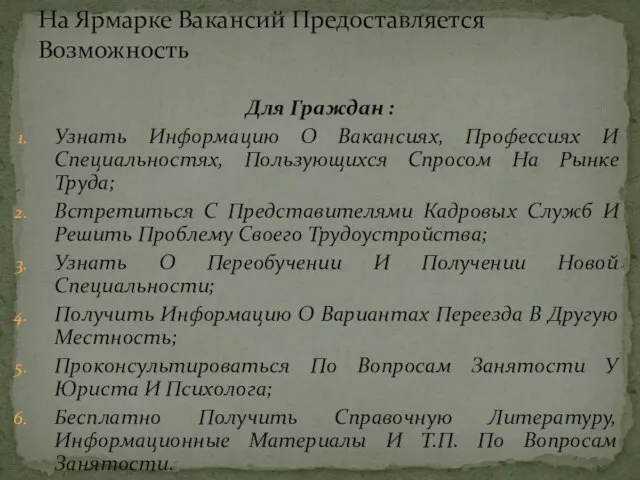 На Ярмарке Вакансий Предоставляется Возможность

Для Граждан :

1. Узнать Информацию О Вакансиях, Профессиях И Специальностях, Пользующихся Спросом На Рынке Труда;
2. Встретиться С Представителями Кадровых Служб И Решить Проблему Своего Трудоустройства;
3. Узнать О Переобучении И Получении Новой Специальности;
4. Получить Информацию О Вариантах Переезда В Другую Местность;
5. Проконсультироваться По Вопросам Занятости У Юриста И Психолога;
6. Бесплатно Получить Справочную Литературу, Информационные Материалы И Т.П. По Вопросам Занятости.